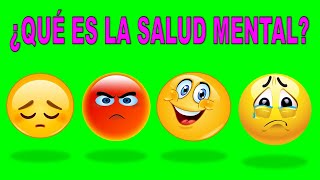 ¿QUÉ ES LA SALUD MENTAL?